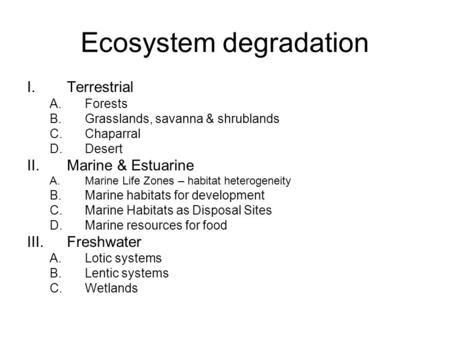 Ecosystem degradation

I. Terrestrial
A. Forests
B. Grasslands, savanna & shrublands
C. Chaparral
D. Desert
II. Marine & Estuarine
A. Marine Life Zones – habitat heterogeneity
B. Marine habitats for development
C. Marine Habitats as Disposal Sites
D. Marine resources for food
III. Freshwater
A. Lotic systems
B. Lentic systems
C. Wetlands